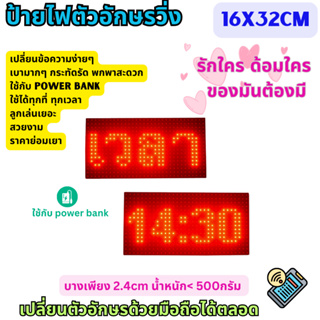 ป้ายไฟตัวอักษรวิ่ง

16X32CM

เปลี่ยนข้อความง่ายๆ
เบามากๆ กระทัดรัด พกพาสะดวก
ใช้กับ POWER BANK
ใช้ได้ทุกที่ ทุกเวลา
ลูกเล่นเยอะ
สวยงาม
ราคาย่อมเยา

รักใคร ด้อมใคร
ของมันต้องมี

เวลา

ใช้กับ power bank

14:30

บางเพียง 2.4cm น้ำหนัก< 500กรัม

เปลี่ยนตัวอักษรด้วยมือถือได้ตลอด